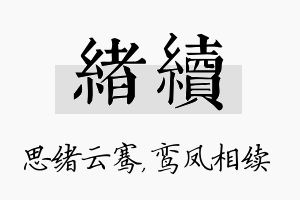 緒續

思绪云骞，鸾凤相续